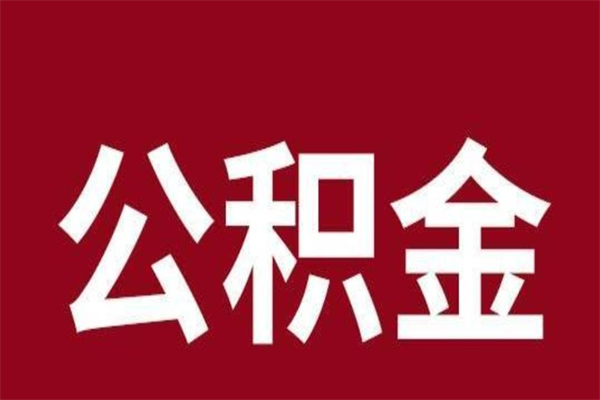 公积金